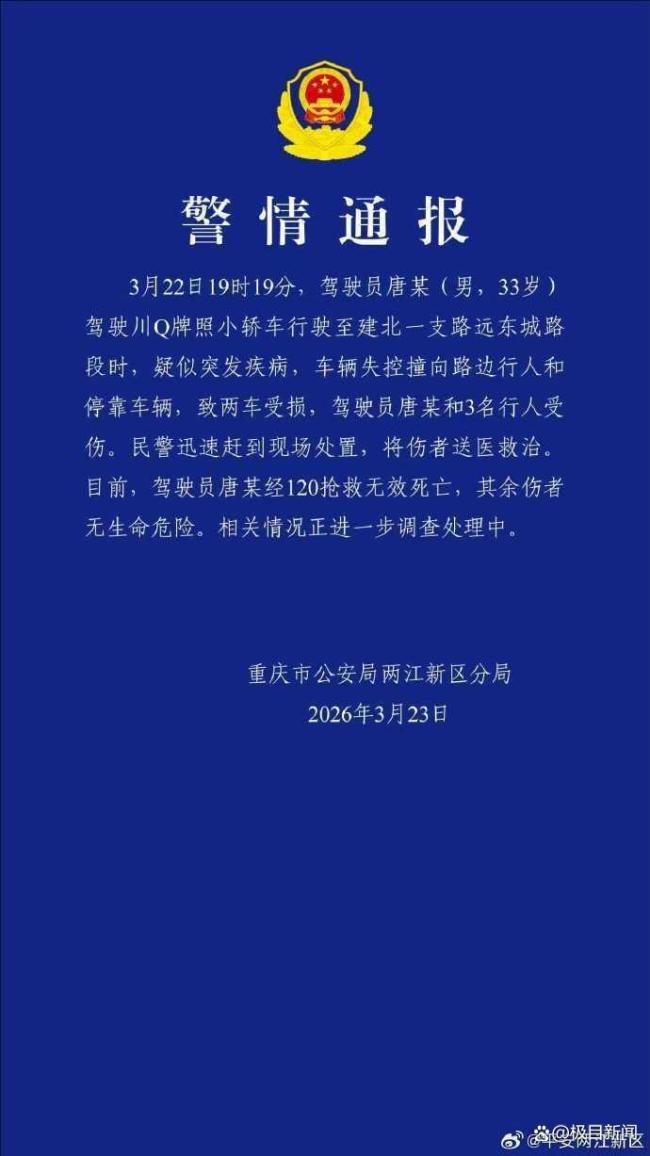 警情通报

3月22日19时19分，驾驶员唐某（男，33岁）驾驶川Q牌照小轿车行驶至建北一支路远东城路段时，疑似突发疾病，车辆失控撞向路边行人和停靠车辆，致两车受损，驾驶员唐某和3名行人受伤。民警迅速赶到现场处置，将伤者送医救治。目前，驾驶员唐某经120抢救无效死亡，其余伤者无生命危险。相关情况正进一步调查处理中。

重庆市公安局两江新区分局
2026年3月23日

@极目新闻
@平安两江新区